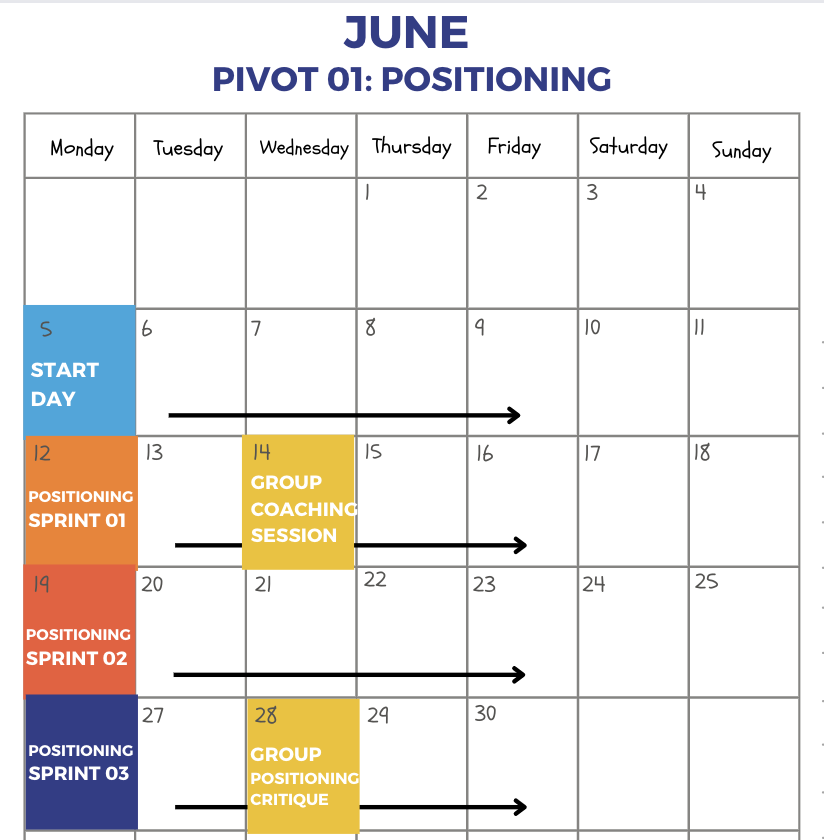 JUNE
PIVOT 01: POSITIONING

| Monday | Tuesday | Wednesday | Thursday | Friday | Saturday | Sunday |
|---|---|---|---|---|---|---|
| | | | 1 | 2 | 3 | 4 |
| 5 START DAY | 6 | 7 | 8 | 9 | 10 | 11 |
| 12 POSITIONING SPRINT 01 | 13 | 14 GROUP COACHING SESSION | 15 | 16 | 17 | 18 |
| 19 POSITIONING SPRINT 02 | 20 | 21 | 22 | 23 | 24 | 25 |
| POSITIONING SPRINT 03 | 27 | 28 GROUP POSITIONING CRITIQUE | 29 | 30 | | |